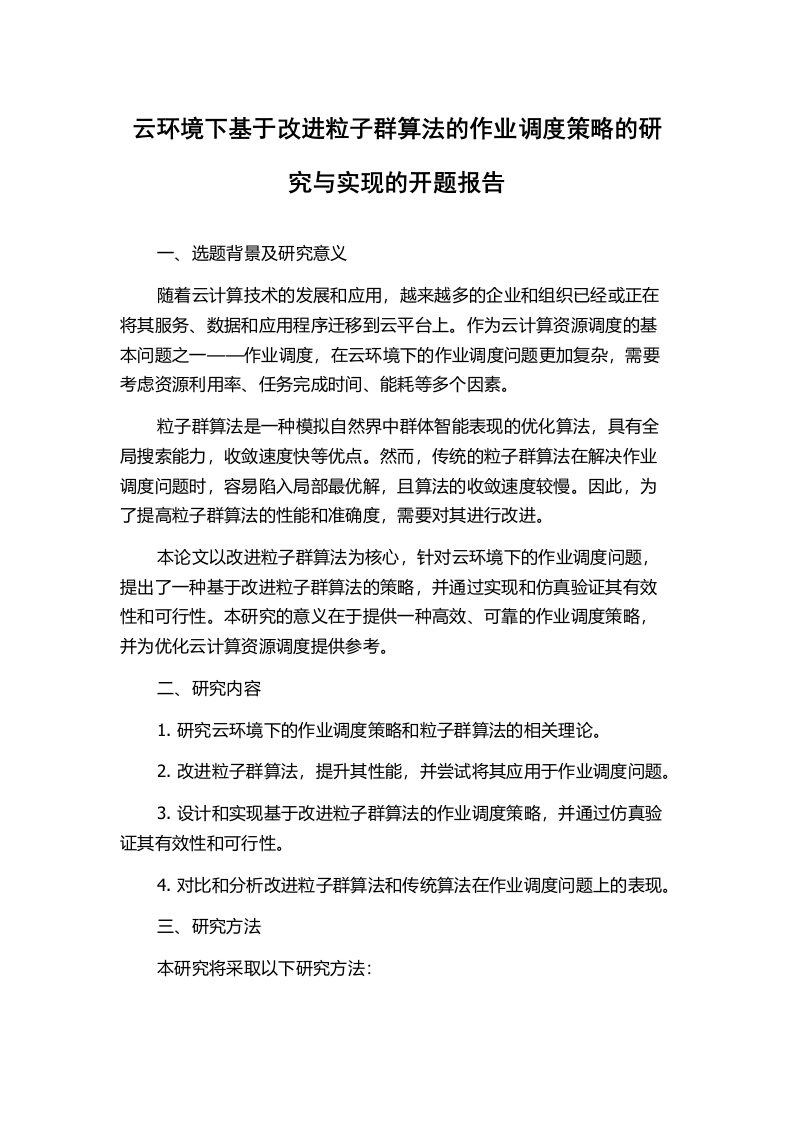 云环境下基于改进粒子群算法的作业调度策略的研究与实现的开题报告

一、选题背景及研究意义

随着云计算技术的发展和应用，越来越多的企业和组织已经或正在将其服务、数据和应用程序迁移到云平台上。作为云计算资源调度的基本问题之一——作业调度，在云环境下的作业调度问题更加复杂，需要考虑资源利用率、任务完成时间、能耗等多个因素。

粒子群算法是一种模拟自然界中群体智能表现的优化算法，具有全局搜索能力，收敛速度快等优点。然而，传统的粒子群算法在解决作业调度问题时，容易陷入局部最优解，且算法的收敛速度较慢。因此，为了提高粒子群算法的性能和准确度，需要对其进行改进。

本论文以改进粒子群算法为核心，针对云环境下的作业调度问题，提出了一种基于改进粒子群算法的策略，并通过实现和仿真验证其有效性和可行性。本研究的意义在于提供一种高效、可靠的作业调度策略，并为优化云计算资源调度提供参考。

二、研究内容

1. 研究云环境下的作业调度策略和粒子群算法的相关理论。

2. 改进粒子群算法，提升其性能，并尝试将其应用于作业调度问题。

3. 设计和实现基于改进粒子群算法的作业调度策略，并通过仿真验证其有效性和可行性。

4. 对比和分析改进粒子群算法和传统算法在作业调度问题上的表现。

三、研究方法

本研究将采取以下研究方法: